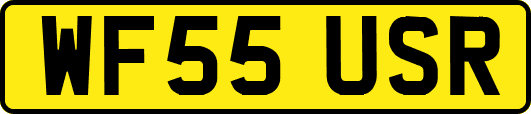 WF55 USR